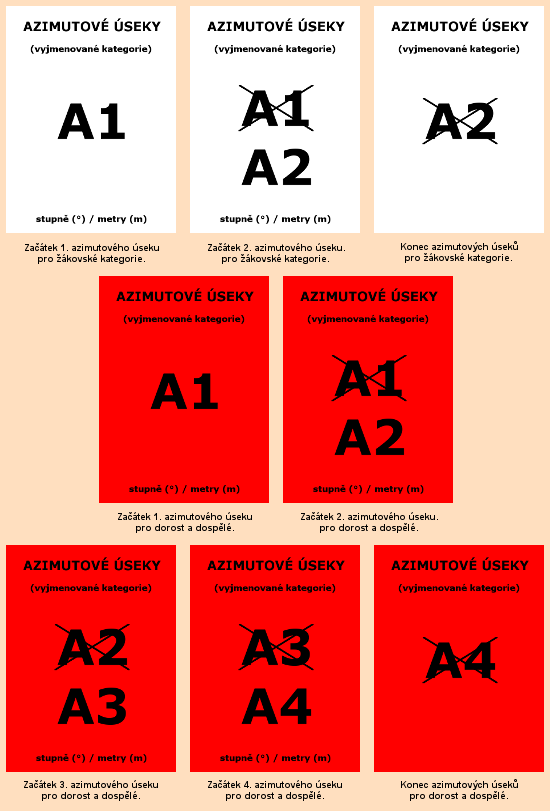 AZIMUTOVÉ ÚSEKY

(vyjmenované kategorie)

A1

stupně (°) / metry (m)

Začátek 1. azimutového úseku pro žákovské kategorie.

AZIMUTOVÉ ÚSEKY

(vyjmenované kategorie)

A1

A2

stupně (°) / metry (m)

Začátek 2. azimutového úseku. pro žákovské kategorie.

AZIMUTOVÉ ÚSEKY

(vyjmenované kategorie)

A2

Konec azimutových úseků pro žákovské kategorie.

AZIMUTOVÉ ÚSEKY

(vyjmenované kategorie)

A1

stupně (°) / metry (m)

Začátek 1. azimutového úseku pro dorost a dospělé.

AZIMUTOVÉ ÚSEKY

(vyjmenované kategorie)

A1

A2

stupně (°) / metry (m)

Začátek 2. azimutového úseku. pro dorost a dospělé.

AZIMUTOVÉ ÚSEKY

(vyjmenované kategorie)

A2

A3

stupně (°) / metry (m)

Začátek 3. azimutového úseku pro dorost a dospělé.

AZIMUTOVÉ ÚSEKY

(vyjmenované kategorie)

A3

A4

stupně (°) / metry (m)

Začátek 4. azimutového úseku pro dorost a dospělé.

AZIMUTOVÉ ÚSEKY

(vyjmenované kategorie)

A4

Konec azimutových úseků pro dorost a dospělé.